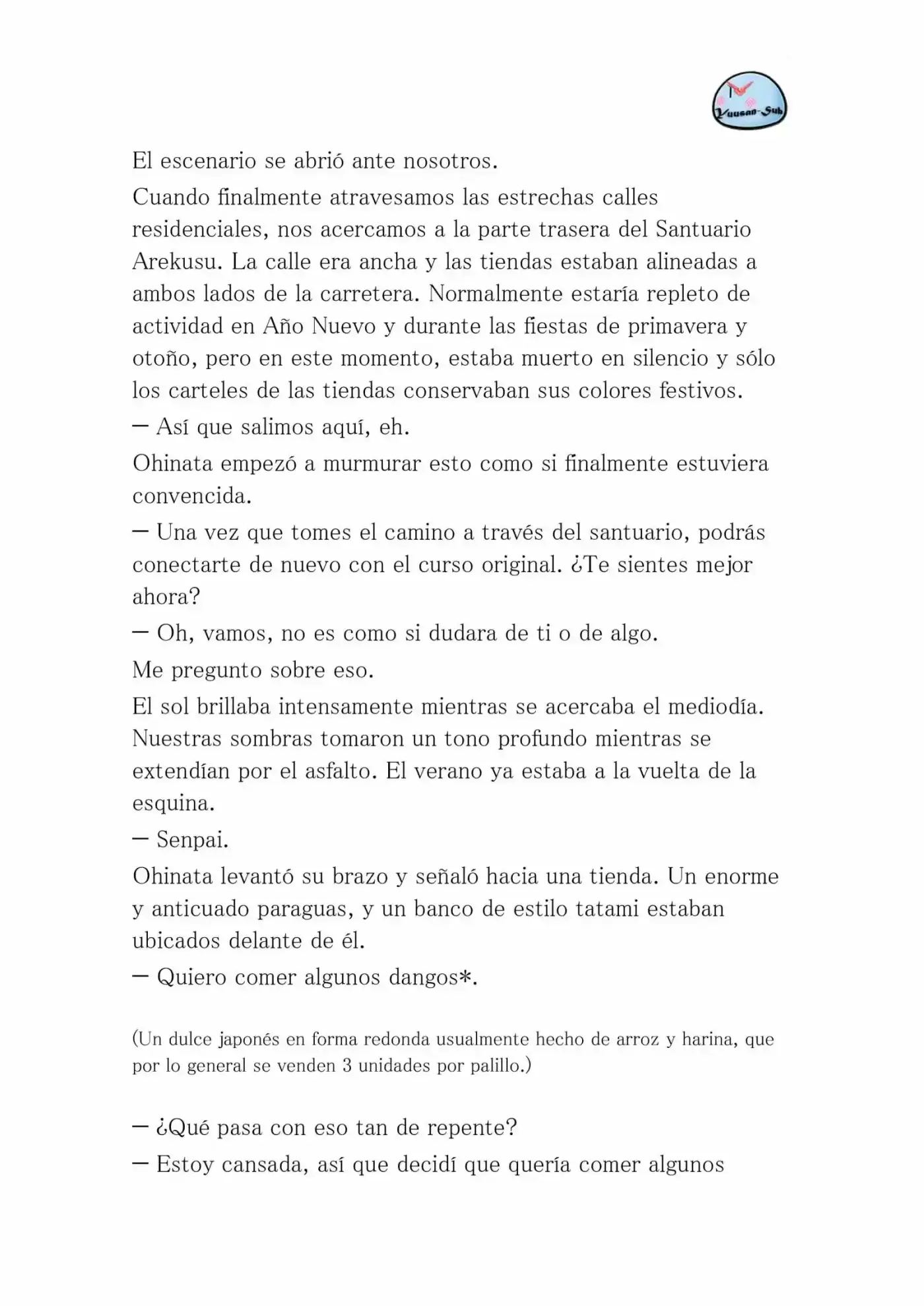 Yuusan-Sub

El escenario se abrió ante nosotros.

Cuando finalmente atravesamos las estrechas calles residenciales, nos acercamos a la parte trasera del Santuario Arekusu. La calle era ancha y las tiendas estaban alineadas a ambos lados de la carretera. Normalmente estaría repleto de actividad en Año Nuevo y durante las fiestas de primavera y otoño, pero en este momento, estaba muerto en silencio y sólo los carteles de las tiendas conservaban sus colores festivos.

— Así que salimos aquí, eh.

Ohinata empezó a murmurar esto como si finalmente estuviera convencida.

— Una vez que tomes el camino a través del santuario, podrás conectarte de nuevo con el curso original. ¿Te sientes mejor ahora?

— Oh, vamos, no es como si dudara de ti o de algo.

Me pregunto sobre eso.

El sol brillaba intensamente mientras se acercaba el mediodía. Nuestras sombras tomaron un tono profundo mientras se extendían por el asfalto. El verano ya estaba a la vuelta de la esquina.

— Senpai.

Ohinata levantó su brazo y señaló hacia una tienda. Un enorme y anticuado paraguas, y un banco de estilo tatami estaban ubicados delante de él.

— Quiero comer algunos dangos*.

(Un dulce japonés en forma redonda usualmente hecho de arroz y harina, que por lo general se venden 3 unidades por palillo.)

— ¿Qué pasa con eso tan de repente?

— Estoy cansada, así que decidí que quería comer algunos